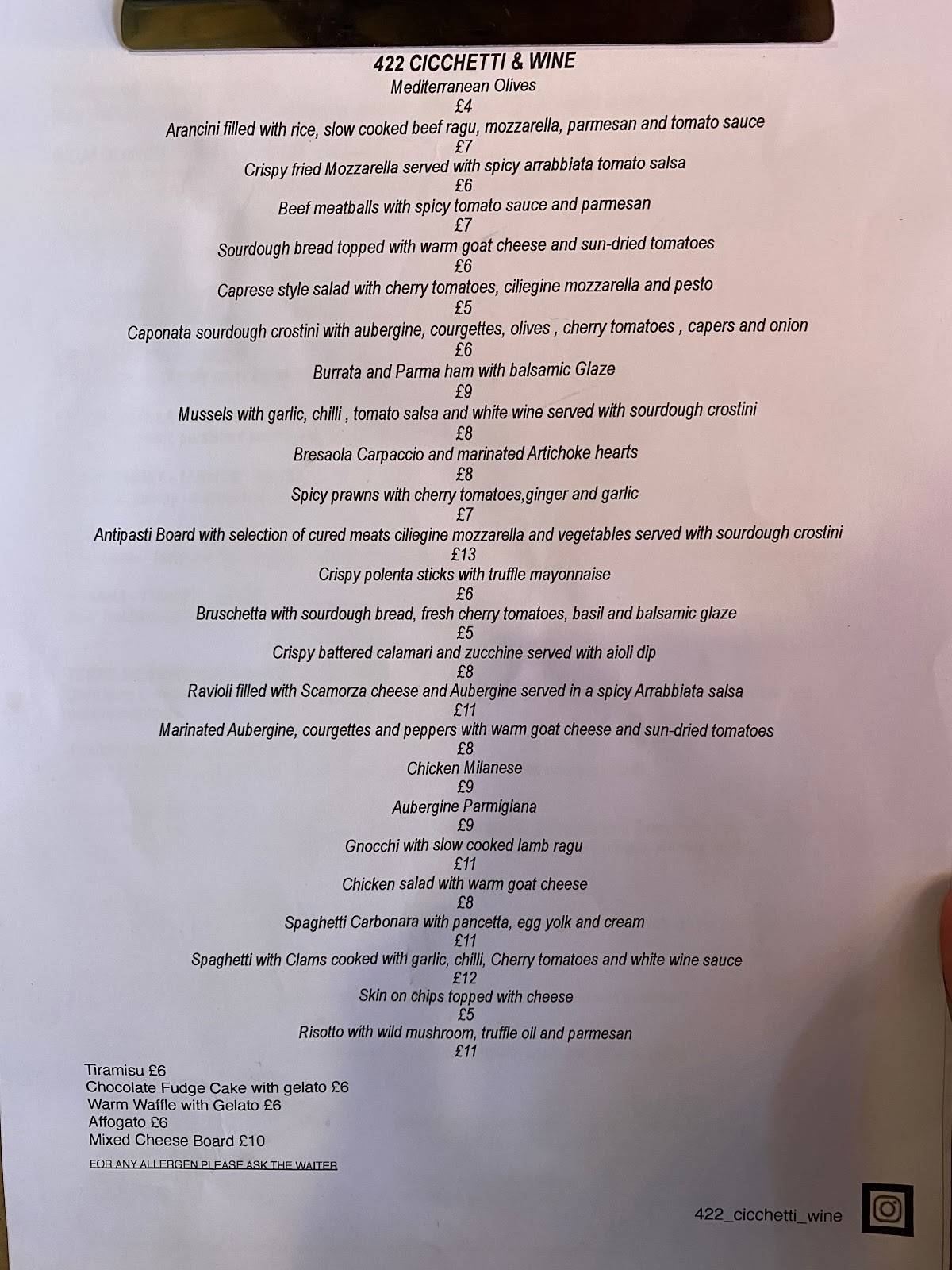 422 CICCHETTI & WINE
Mediterranean Olives
£4
Arancini filled with rice, slow cooked beef ragu, mozzarella, parmesan and tomato sauce
£7
Crispy fried Mozzarella served with spicy arrabbiata tomato salsa
£6
Beef meatballs with spicy tomato sauce and parmesan
£7
Sourdough bread topped with warm goat cheese and sun-dried tomatoes
£6
Caprese style salad with cherry tomatoes, ciliegine mozzarella and pesto
£5
Caponata sourdough crostini with aubergine, courgettes, olives , cherry tomatoes , capers and onion
£6
Burrata and Parma ham with balsamic Glaze
£9
Mussels with garlic, chilli , tomato salsa and white wine served with sourdough crostini
£8
Bresaola Carpaccio and marinated Artichoke hearts
£8
Spicy prawns with cherry tomatoes,ginger and garlic
£7
Antipasti Board with selection of cured meats ciliegine mozzarella and vegetables served with sourdough crostini
£13
Crispy polenta sticks with truffle mayonnaise
£6
Bruschetta with sourdough bread, fresh cherry tomatoes, basil and balsamic glaze
£5
Crispy battered calamari and zucchine served with aioli dip
£8
Ravioli filled with Scamorza cheese and Aubergine served in a spicy Arrabbiata salsa
£11
Marinated Aubergine, courgettes and peppers with warm goat cheese and sun-dried tomatoes
£8
Chicken Milanese
£9
Aubergine Parmigiana
£9
Gnocchi with slow cooked lamb ragu
£11
Chicken salad with warm goat cheese
£8
Spaghetti Carbonara with pancetta, egg yolk and cream
£11
Spaghetti with Clams cooked with garlic, chilli, Cherry tomatoes and white wine sauce
£12
Skin on chips topped with cheese
£5
Risotto with wild mushroom, truffle oil and parmesan
£11

Tiramisu £6
Chocolate Fudge Cake with gelato £6
Warm Waffle with Gelato £6
Affogato £6
Mixed Cheese Board £10

FOR ANY ALLERGEN PLEASE ASK THE WAITER

422_cicchetti_wine